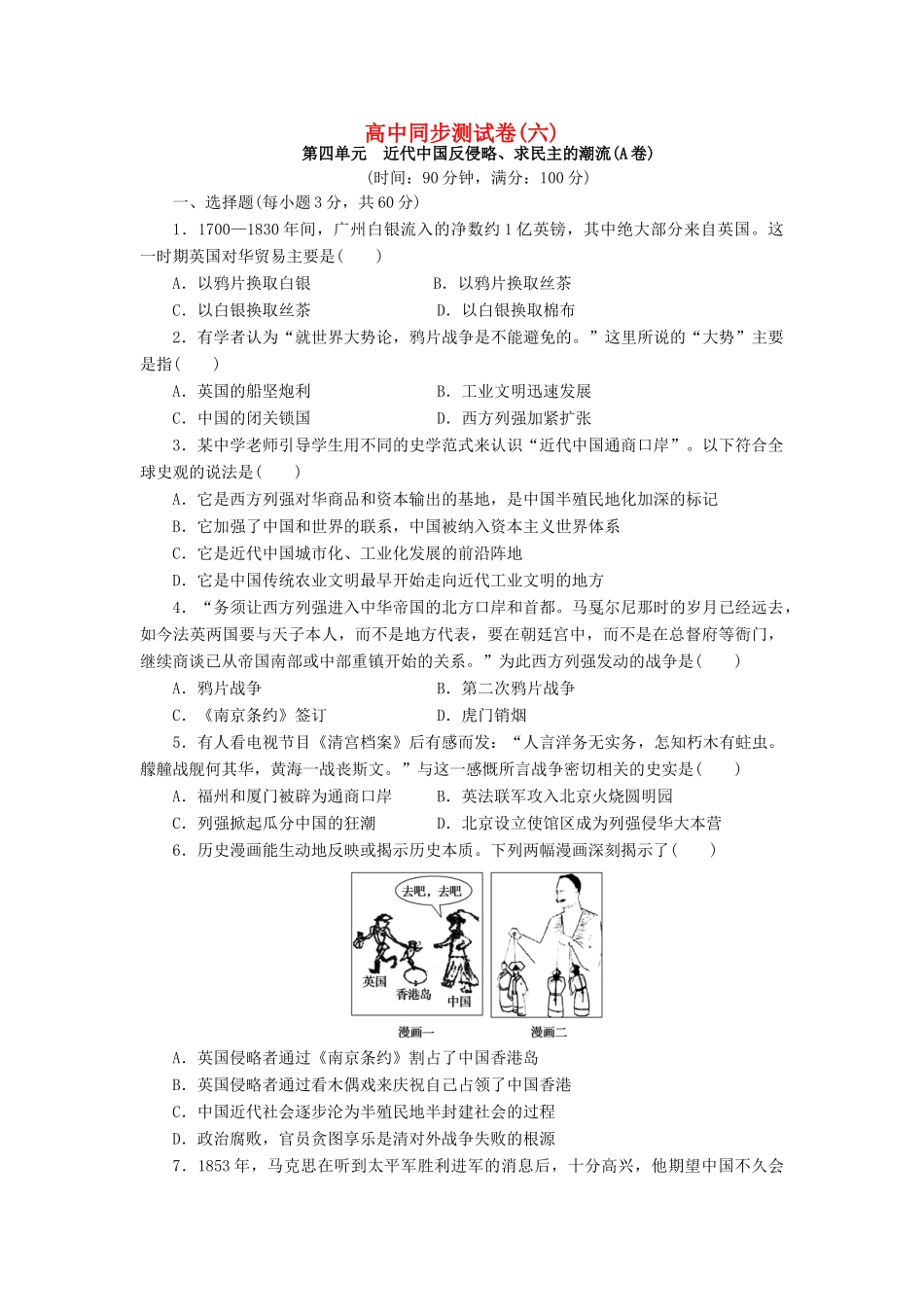 高中同步测试卷(六)

第四单元　近代中国反侵略、求民主的潮流(A卷)

(时间：90分钟，满分：100分)

一、选择题(每小题3分，共60分)

1．1700—1830年间，广州白银流入的净数约1亿英镑，其中绝大部分来自英国。这一时期英国对华贸易主要是(　　)

A．以鸦片换取白银　　B．以鸦片换取丝茶

C．以白银换取丝茶　　D．以白银换取棉布

2．有学者认为“就世界大势论，鸦片战争是不能避免的。”这里所说的“大势”主要是指(　　)

A．英国的船坚炮利　　B．工业文明迅速发展

C．中国的闭关锁国　　D．西方列强加紧扩张

3．某中学老师引导学生用不同的史学范式来认识“近代中国通商口岸”。以下符合全球史观的说法是(　　)

A．它是西方列强对华商品和资本输出的基地，是中国半殖民地化加深的标记

B．它加强了中国和世界的联系，中国被纳入资本主义世界体系

C．它是近代中国城市化、工业化发展的前沿阵地

D．它是中国传统农业文明最早开始走向近代工业文明的地方

4．“务须让西方列强进入中华帝国的北方口岸和首都。马戛尔尼那时的岁月已经远去，如今法英两国要与天子本人，而不是地方代表，要在朝廷宫中，而不是在总督府等衙门，继续商谈已从帝国南部或中部重镇开始的关系。”为此西方列强发动的战争是(　　)

A．鸦片战争　　B．第二次鸦片战争

C．《南京条约》签订　　D．虎门销烟

5．有人看电视节目《清宫档案》后有感而发：“人言洋务无实务，怎知朽木有蛀虫。艨艟战舰何其华，黄海一战丧斯文。”与这一感慨所言战争密切相关的史实是(　　)

A．福州和厦门被辟为通商口岸　　B．英法联军攻入北京火烧圆明园

C．列强掀起瓜分中国的狂潮　　D．北京设立使馆区成为列强侵华大本营

6．历史漫画能生动地反映或揭示历史本质。下列两幅漫画深刻揭示了(　　)

去吧，去吧

英国　香港岛　中国

漫画一　　漫画二

A．英国侵略者通过《南京条约》割占了中国香港岛

B．英国侵略者通过看木偶戏来庆祝自己占领了中国香港

C．中国近代社会逐步沦为半殖民地半封建社会的过程

D．政治腐败，官员贪图享乐是清对外战争失败的根源

7．1853年，马克思在听到太平军胜利进军的消息后，十分高兴，他期望中国不久会